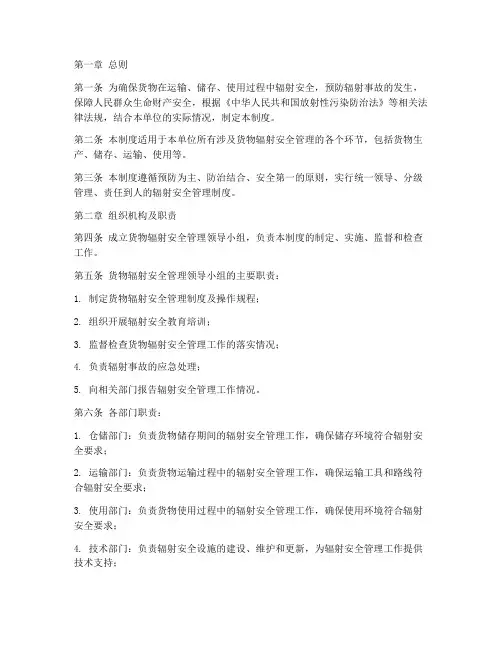 第一章 总则

第一条 为确保货物在运输、储存、使用过程中辐射安全，预防辐射事故的发生，保障人民群众生命财产安全，根据《中华人民共和国放射性污染防治法》等相关法律法规，结合本单位的实际情况，制定本制度。

第二条 本制度适用于本单位所有涉及货物辐射安全管理的各个环节，包括货物生产、储存、运输、使用等。

第三条 本制度遵循预防为主、防治结合、安全第一的原则，实行统一领导、分级管理、责任到人的辐射安全管理制度。

第二章 组织机构及职责

第四条 成立货物辐射安全管理领导小组，负责本制度的制定、实施、监督和检查工作。

第五条 货物辐射安全管理领导小组的主要职责：

1. 制定货物辐射安全管理制度及操作规程；

2. 组织开展辐射安全教育培训；

3. 监督检查货物辐射安全管理工作的落实情况；

4. 负责辐射事故的应急处理；

5. 向相关部门报告辐射安全管理工作情况。

第六条 各部门职责：

1. 仓储部门：负责货物储存期间的辐射安全管理工作，确保储存环境符合辐射安全要求；

2. 运输部门：负责货物运输过程中的辐射安全管理工作，确保运输工具和路线符合辐射安全要求；

3. 使用部门：负责货物使用过程中的辐射安全管理工作，确保使用环境符合辐射安全要求；

4. 技术部门：负责辐射安全设施的建设、维护和更新，为辐射安全管理工作提供技术支持；